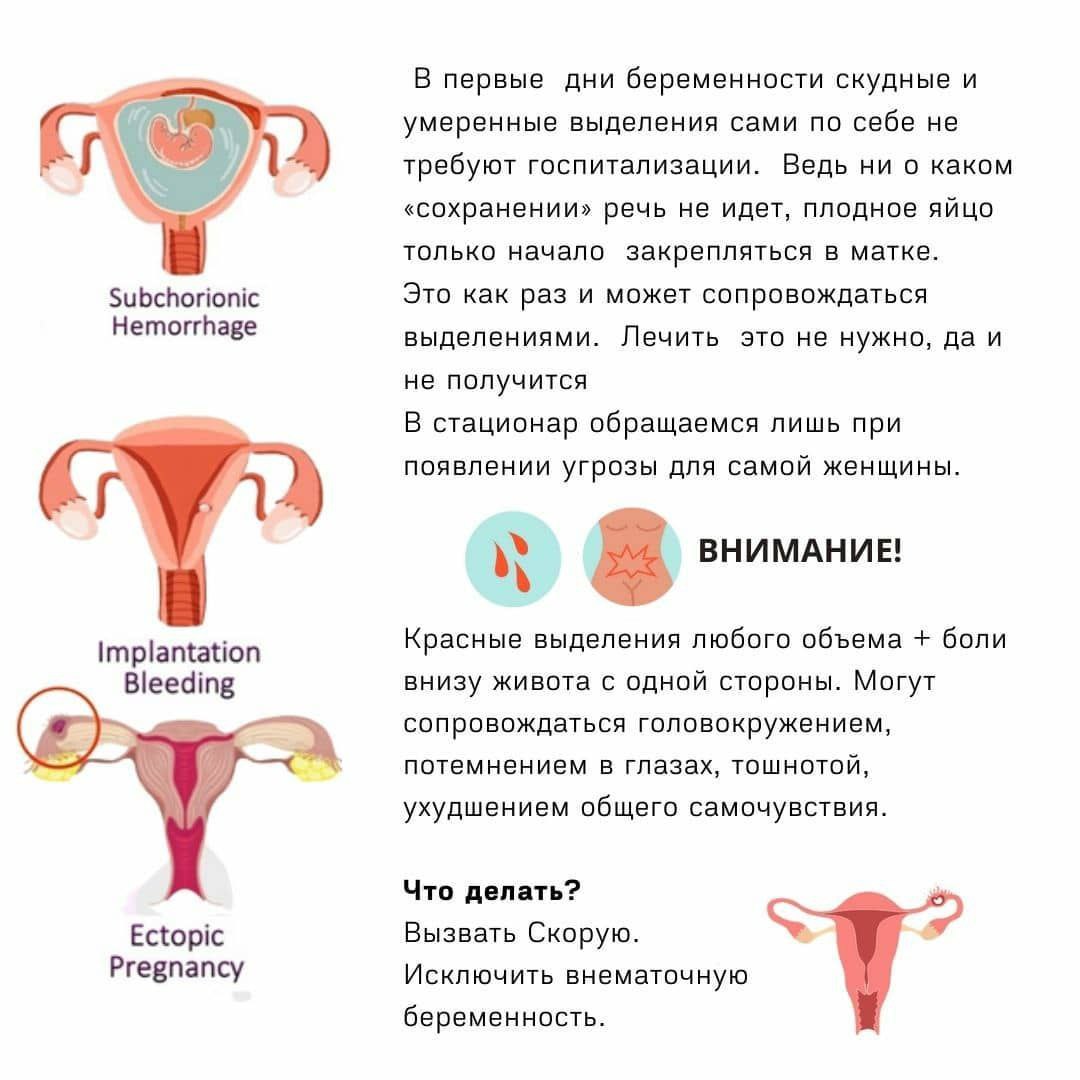 Subchorionic Hemorrhage

Implantation Bleeding

Ectopic Pregnancy

В первые дни беременности скудные и умеренные выделения сами по себе не требуют госпитализации. Ведь ни о каком «сохранении» речь не идет, плодное яйцо только начало закрепляться в матке. Это как раз и может сопровождаться выделениями. Лечить это не нужно, да и не получится

В стационар обращаемся лишь при появлении угрозы для самой женщины.

ВНИМАНИЕ!

Красные выделения любого объема + боли внизу живота с одной стороны. Могут сопровождаться головокружением, потемнением в глазах, тошнотой, ухудшением общего самочувствия.

Что делать?
Вызвать Скорую.
Исключить внематочную беременность.